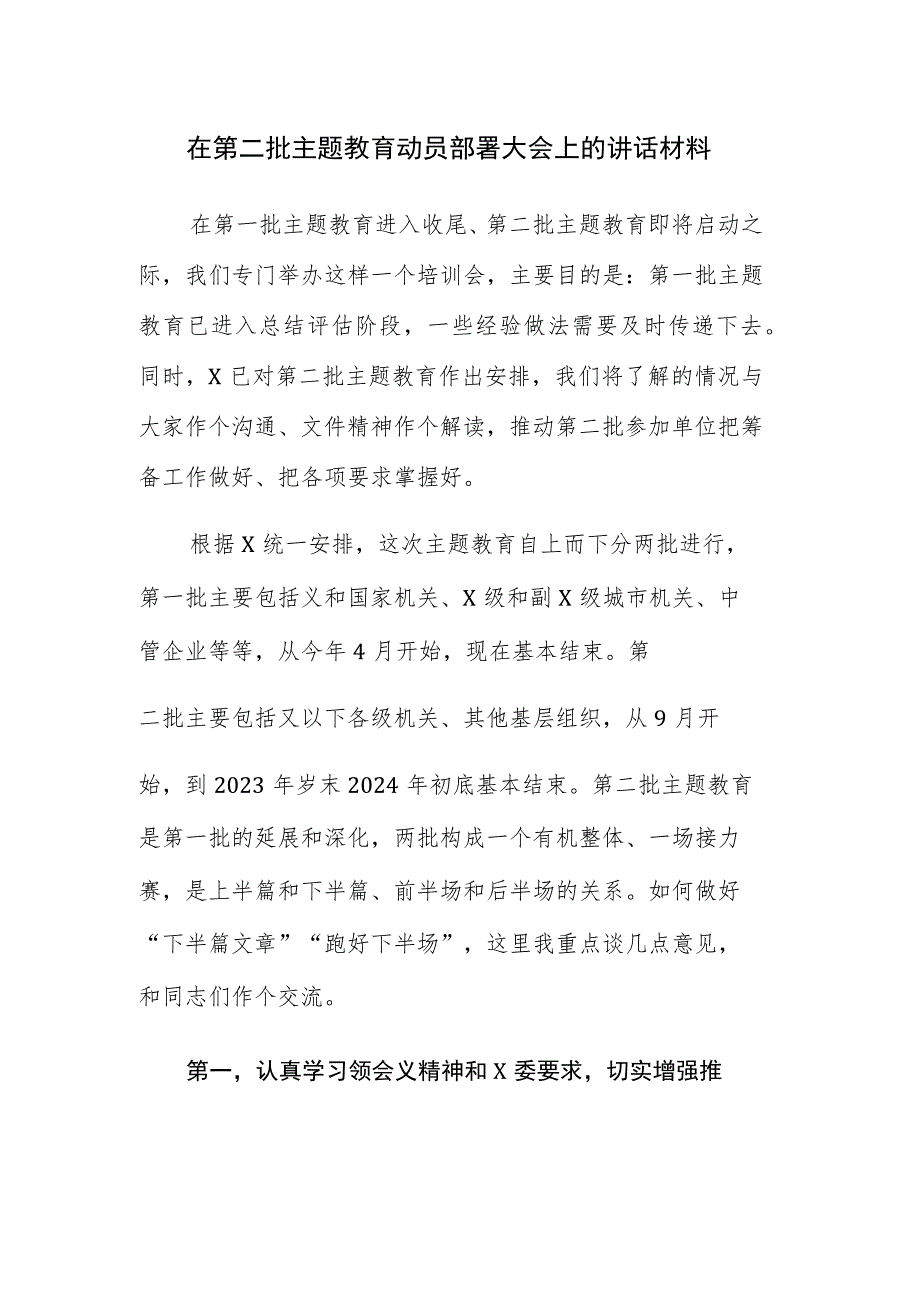 在第二批主题教育动员部署大会上的讲话材料

在第一批主题教育进入收尾、第二批主题教育即将启动之际，我们专门举办这样一个培训会，主要目的是：第一批主题教育已进入总结评估阶段，一些经验做法需要及时传递下去。同时，X已对第二批主题教育作出安排，我们将了解的情况与大家作个沟通、文件精神作个解读，推动第二批参加单位把筹备工作做好、把各项要求掌握好。

根据X统一安排，这次主题教育自上而下分两批进行，第一批主要包括义和国家机关、X级和副X级城市机关、中管企业等等，从今年4月开始，现在基本结束。第二批主要包括又以下各级机关、其他基层组织，从9月开始，到2023年岁末2024年初底基本结束。第二批主题教育是第一批的延展和深化，两批构成一个有机整体、一场接力赛，是上半篇和下半篇、前半场和后半场的关系。如何做好“下半篇文章”“跑好下半场”，这里我重点谈几点意见，和同志们作个交流。

第一，认真学习领会义精神和X委要求，切实增强推